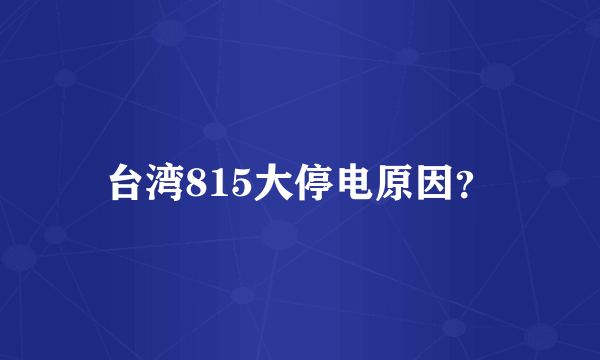 台湾815大停电原因?